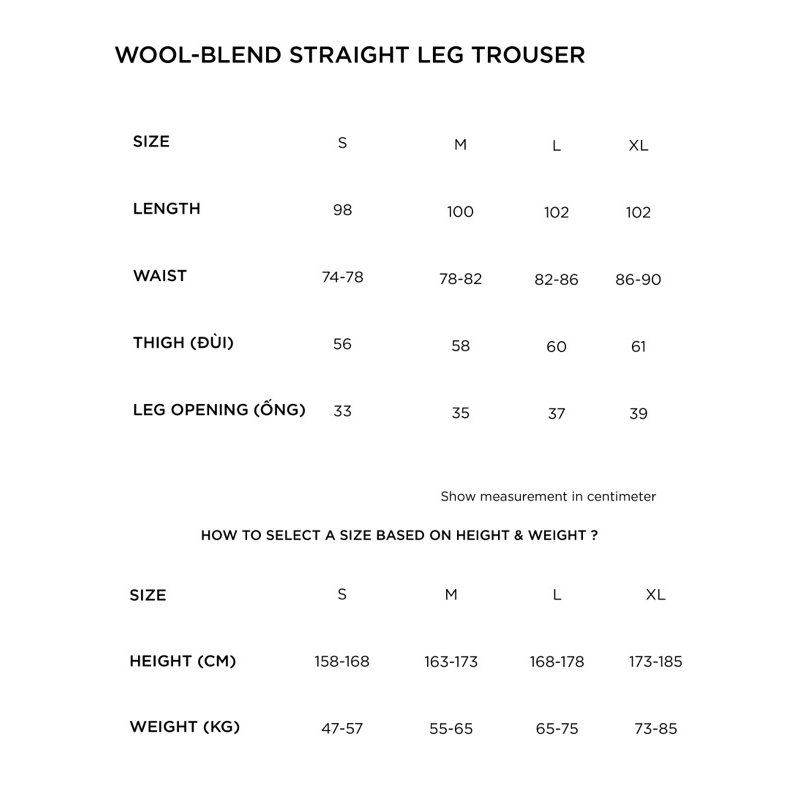 WOOL-BLEND STRAIGHT LEG TROUSER

| SIZE | S | M | L | XL |
|---|---|---|---|---|
| LENGTH | 98 | 100 | 102 | 102 |
| WAIST | 74-78 | 78-82 | 82-86 | 86-90 |
| THIGH (ĐÙI) | 56 | 58 | 60 | 61 |
| LEG OPENING (ỐNG) | 33 | 35 | 37 | 39 |

Show measurement in centimeter

HOW TO SELECT A SIZE BASED ON HEIGHT & WEIGHT ?

| SIZE | S | M | L | XL |
|---|---|---|---|---|
| HEIGHT (CM) | 158-168 | 163-173 | 168-178 | 173-185 |
| WEIGHT (KG) | 47-57 | 55-65 | 65-75 | 73-85 |